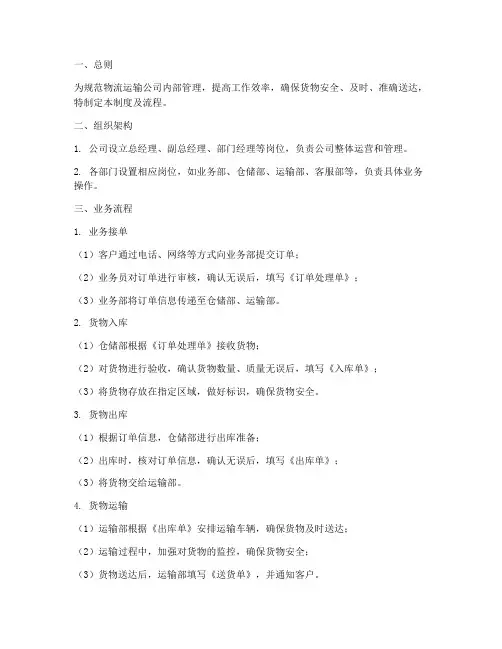 一、总则

为规范物流运输公司内部管理，提高工作效率，确保货物安全、及时、准确送达，特制定本制度及流程。

二、组织架构

1. 公司设立总经理、副总经理、部门经理等岗位，负责公司整体运营和管理。

2. 各部门设置相应岗位，如业务部、仓储部、运输部、客服部等，负责具体业务操作。

三、业务流程

1. 业务接单

（1）客户通过电话、网络等方式向业务部提交订单；

（2）业务员对订单进行审核，确认无误后，填写《订单处理单》；

（3）业务部将订单信息传递至仓储部、运输部。

2. 货物入库

（1）仓储部根据《订单处理单》接收货物；

（2）对货物进行验收，确认货物数量、质量无误后，填写《入库单》；

（3）将货物存放在指定区域，做好标识，确保货物安全。

3. 货物出库

（1）根据订单信息，仓储部进行出库准备；

（2）出库时，核对订单信息，确认无误后，填写《出库单》；

（3）将货物交给运输部。

4. 货物运输

（1）运输部根据《出库单》安排运输车辆，确保货物及时送达；

（2）运输过程中，加强对货物的监控，确保货物安全；

（3）货物送达后，运输部填写《送货单》，并通知客户。